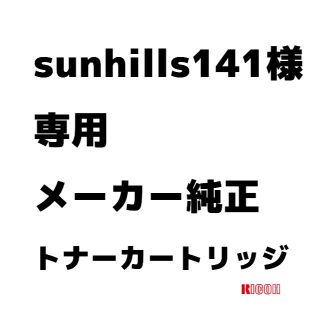 sunhills141様

専用

メーカー純正

トナーカートリッジ

RICOH